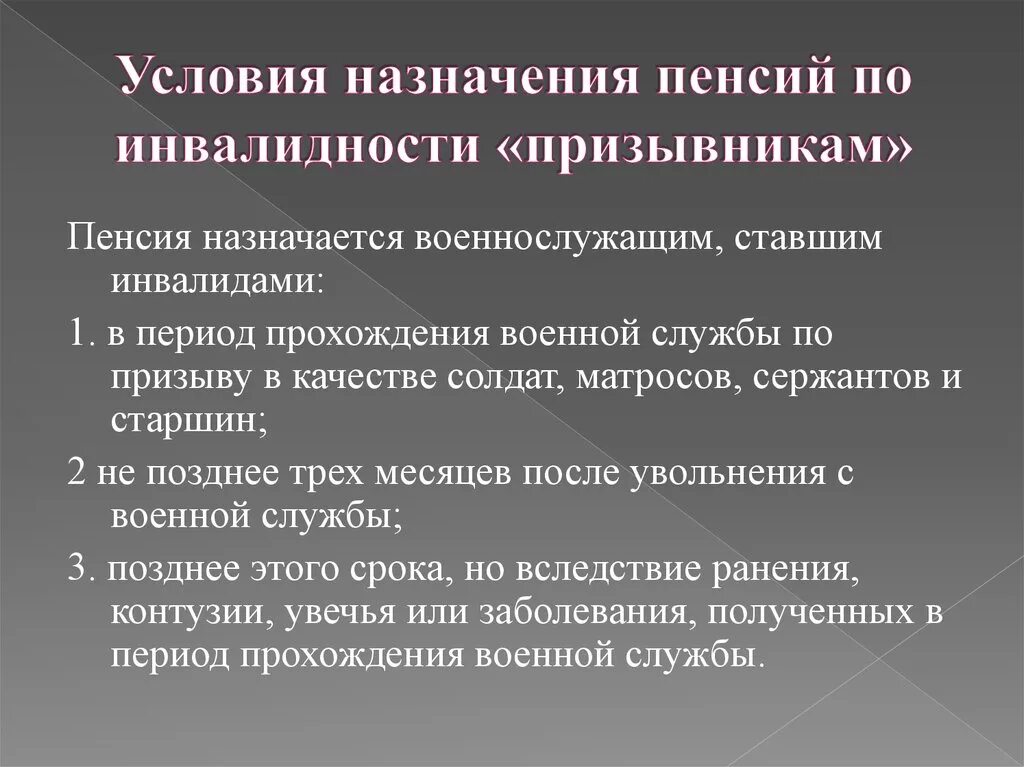 Условия назначения пенсий по инвалидности «призывникам»

Пенсия назначается военнослужащим, ставшим инвалидами:

1. в период прохождения военной службы по призыву в качестве солдат, матросов, сержантов и старшин;

2 не позднее трех месяцев после увольнения с военной службы;

3. позднее этого срока, но вследствие ранения, контузии, увечья или заболевания, полученных в период прохождения военной службы.